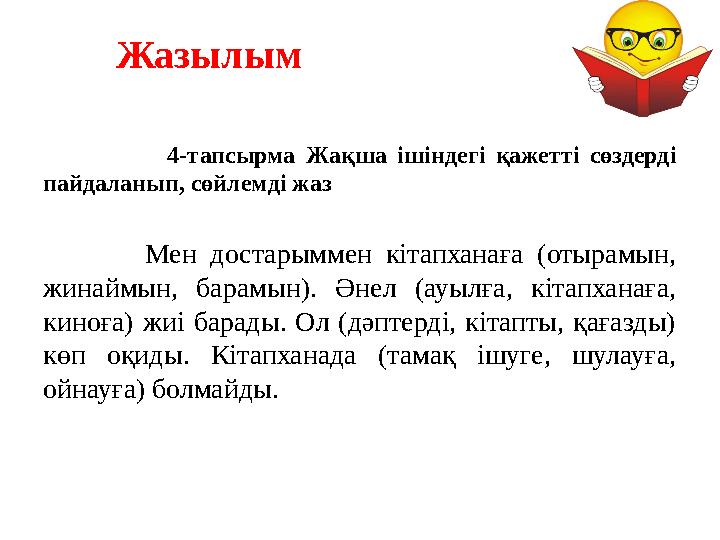 Жазылым

4-тапсырма Жақша ішіндегі қажетті сөздерді пайдаланып, сөйлемді жаз

Мен достарыммен кітапханаға (отырамын, жинаймын, барамын). Әнел (ауылға, кітапханаға, киноға) жиі барады. Ол (дәптерді, кітапты, қағазды) көп оқиды. Кітапханада (тамақ ішуге, шулауға, ойнауға) болмайды.